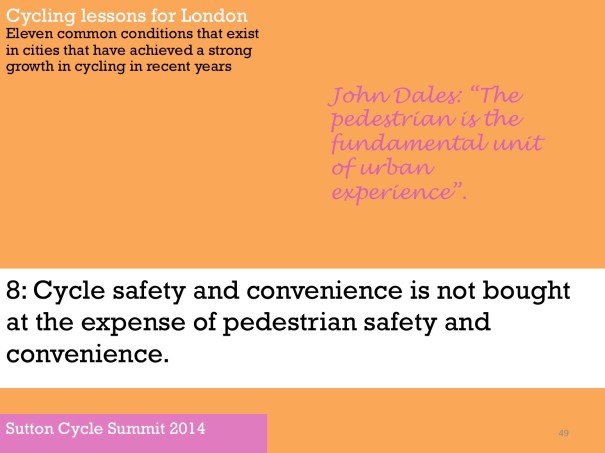 Cycling lessons for London

Eleven common conditions that exist in cities that have achieved a strong growth in cycling in recent years

John Dales: "The pedestrian is the fundamental unit of urban experience".

8: Cycle safety and convenience is not bought at the expense of pedestrian safety and convenience.

Sutton Cycle Summit 2014

49